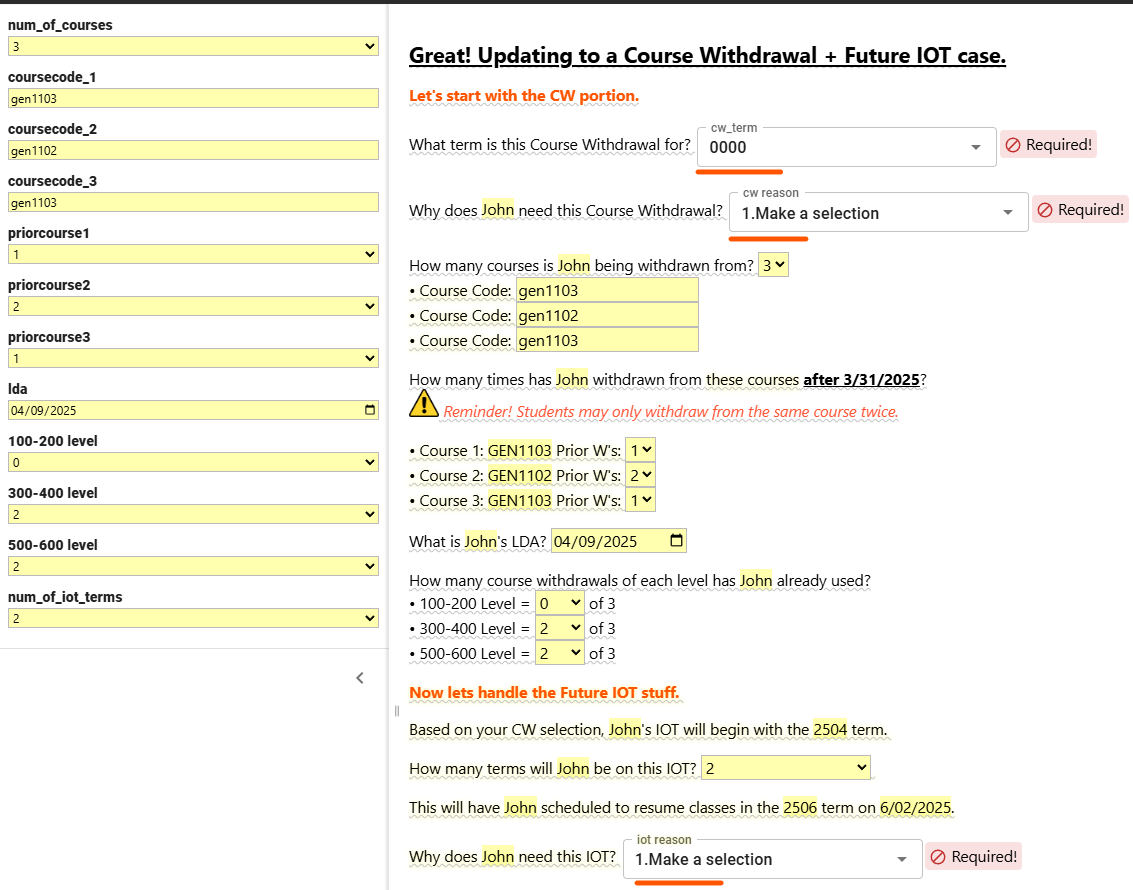 num_of_courses
3

coursecode_1
gen1103

coursecode_2
gen1102

coursecode_3
gen1103

priorcourse1
1

priorcourse2
2

priorcourse3
1

lda
04/09/2025

100-200 level
0

300-400 level
2

500-600 level
2

num_of_iot_terms
2

Great! Updating to a Course Withdrawal + Future IOT case.

Let's start with the CW portion.

What term is this Course Withdrawal for? cw_term 0000 Required!

Why does John need this Course Withdrawal? cw reason 1.Make a selection Required!

How many courses is John being withdrawn from? 3
• Course Code: gen1103
• Course Code: gen1102
• Course Code: gen1103

How many times has John withdrawn from these courses after 3/31/2025?
Reminder! Students may only withdraw from the same course twice.

• Course 1: GEN1103 Prior W's: 1
• Course 2: GEN1102 Prior W's: 2
• Course 3: GEN1103 Prior W's: 1

What is John's LDA? 04/09/2025

How many course withdrawals of each level has John already used?
• 100-200 Level = 0 of 3
• 300-400 Level = 2 of 3
• 500-600 Level = 2 of 3

Now lets handle the Future IOT stuff.

Based on your CW selection, John's IOT will begin with the 2504 term.

How many terms will John be on this IOT? 2

This will have John scheduled to resume classes in the 2506 term on 6/02/2025.

Why does John need this IOT? iot reason 1.Make a selection Required!